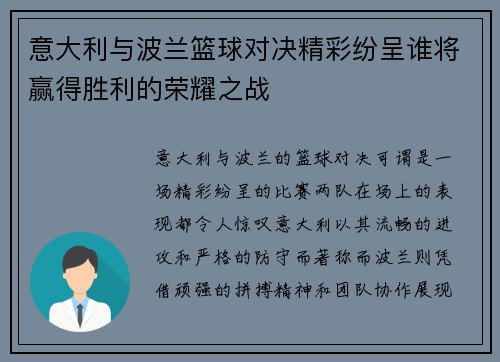 意大利与波兰篮球对决精彩纷呈谁将赢得胜利的荣耀之战

意大利与波兰的篮球对决可谓是一场精彩纷呈的比赛两队在场上的表现都令人惊叹意大利以其流畅的进攻和严格的防守而著称而波兰则凭借顽强的拼搏精神和团队协作展现